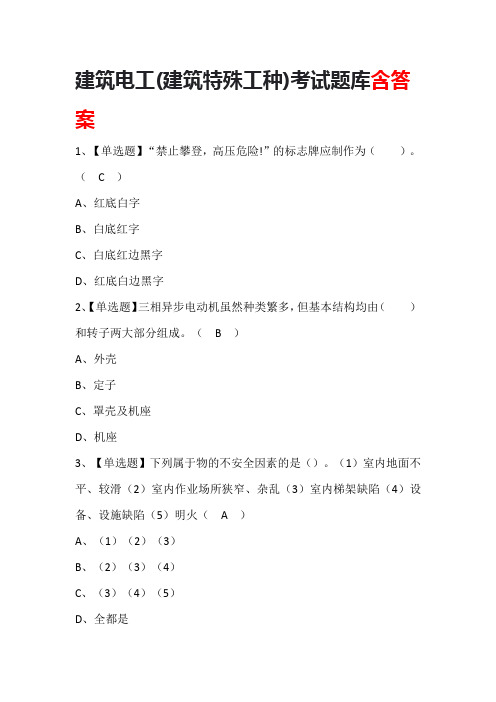 建筑电工(建筑特殊工种)考试题库含答案

1、【单选题】“禁止攀登，高压危险!”的标志牌应制作为（　　）。（ C ）

A、红底白字

B、白底红字

C、白底红边黑字

D、红底白边黑字

2、【单选题】三相异步电动机虽然种类繁多，但基本结构均由（　　）和转子两大部分组成。（ B ）

A、外壳

B、定子

C、罩壳及机座

D、机座

3、【单选题】下列属于物的不安全因素的是（）。（1）室内地面不平、较滑（2）室内作业场所狭窄、杂乱（3）室内梯架缺陷（4）设备、设施缺陷（5）明火（ A ）

A、（1）（2）（3）

B、（2）（3）（4）

C、（3）（4）（5）

D、全都是